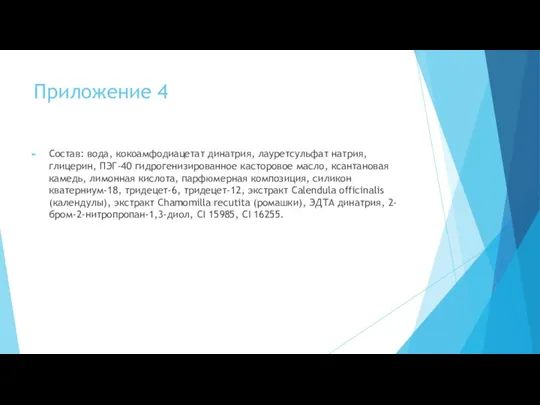 Приложение 4

Состав: вода, кокоамфодиацетат динатрия, лауретсульфат натрия, глицерин, ПЭГ-40 гидрогенизированное касторовое масло, ксантановая камедь, лимонная кислота, парфюмерная композиция, силикон кватерниум-18, тридецет-6, тридецет-12, экстракт Calendula officinalis (календулы), экстракт Chamomilla recutita (ромашки), ЭДТА динатрия, 2-бром-2-нитропропан-1,3-диол, CI 15985, CI 16255.